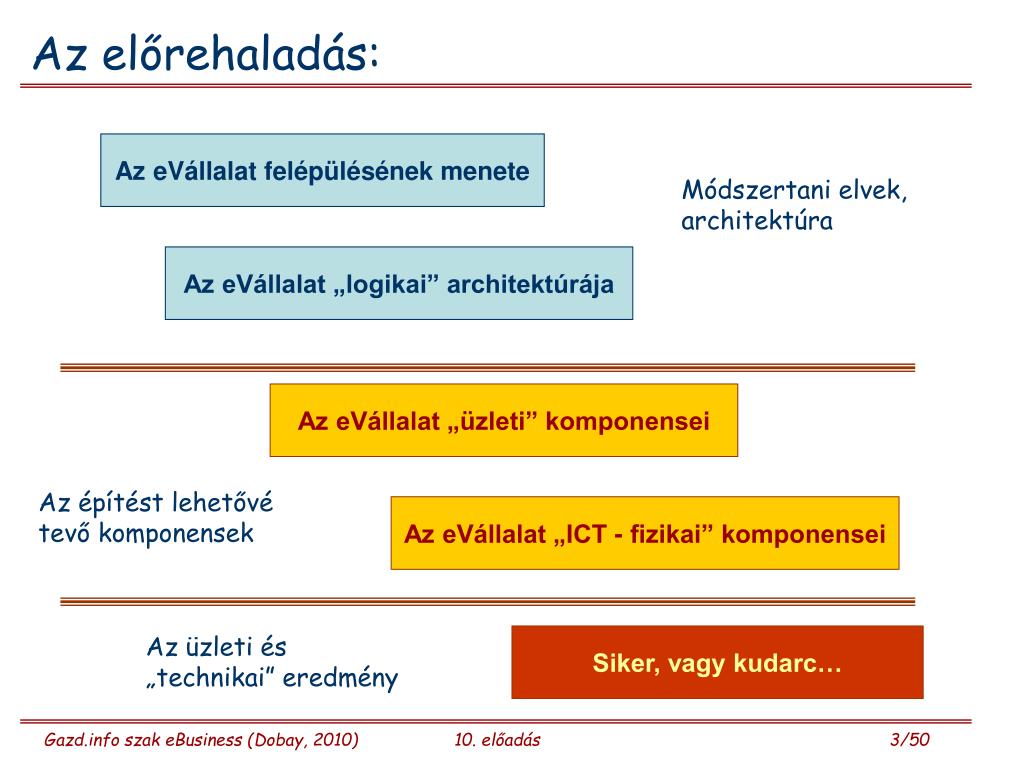 Az előrehaladás:

Az eVállalat felépülésének menete

Módszertani elvek, architektúra

Az eVállalat „logikai” architektúrája

Az eVállalat „üzleti” komponensei

Az építést lehetővé tevő komponensek

Az eVállalat „ICT - fizikai” komponensei

Az üzleti és „technikai” eredmény

Siker, vagy kudarc…

Gazd.info szak eBusiness (Dobay, 2010) 10. előadás 3/50